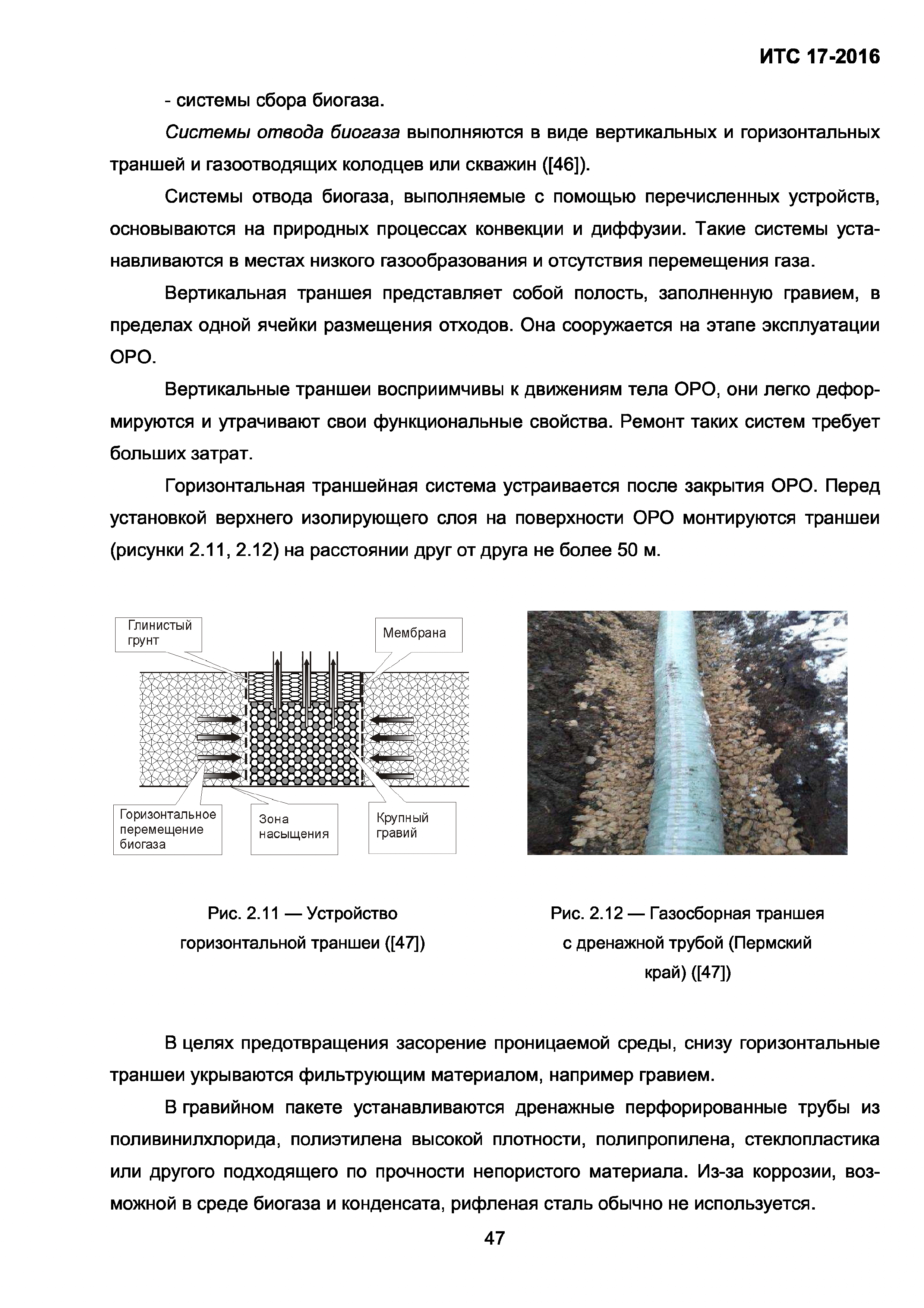 ИТС 17-2016

- системы сбора биогаза.

Системы отвода биогаза выполняются в виде вертикальных и горизонтальных траншей и газоотводящих колодцев или скважин ([46]).

Системы отвода биогаза, выполняемые с помощью перечисленных устройств, основываются на природных процессах конвекции и диффузии. Такие системы устанавливаются в местах низкого газообразования и отсутствия перемещения газа.

Вертикальная траншея представляет собой полость, заполненную гравием, в пределах одной ячейки размещения отходов. Она сооружается на этапе эксплуатации ОРО.

Вертикальные траншеи восприимчивы к движениям тела ОРО, они легко деформируются и утрачивают свои функциональные свойства. Ремонт таких систем требует больших затрат.

Горизонтальная траншейная система устраивается после закрытия ОРО. Перед установкой верхнего изолирующего слоя на поверхности ОРО монтируются траншеи (рисунки 2.11, 2.12) на расстоянии друг от друга не более 50 м.

Глинистый грунт

Мембрана

Горизонтальное перемещение биогаза

Зона насыщения

Крупный гравий

Рис. 2.11 — Устройство горизонтальной траншеи ([47])

Рис. 2.12 — Газосборная траншея с дренажной трубой (Пермский край) ([47])

В целях предотвращения засорение проницаемой среды, снизу горизонтальные траншеи укрываются фильтрующим материалом, например гравием.

В гравийном пакете устанавливаются дренажные перфорированные трубы из поливинилхлорида, полиэтилена высокой плотности, полипропилена, стеклопластика или другого подходящего по прочности непористого материала. Из-за коррозии, возможной в среде биогаза и конденсата, рифленая сталь обычно не используется.

47